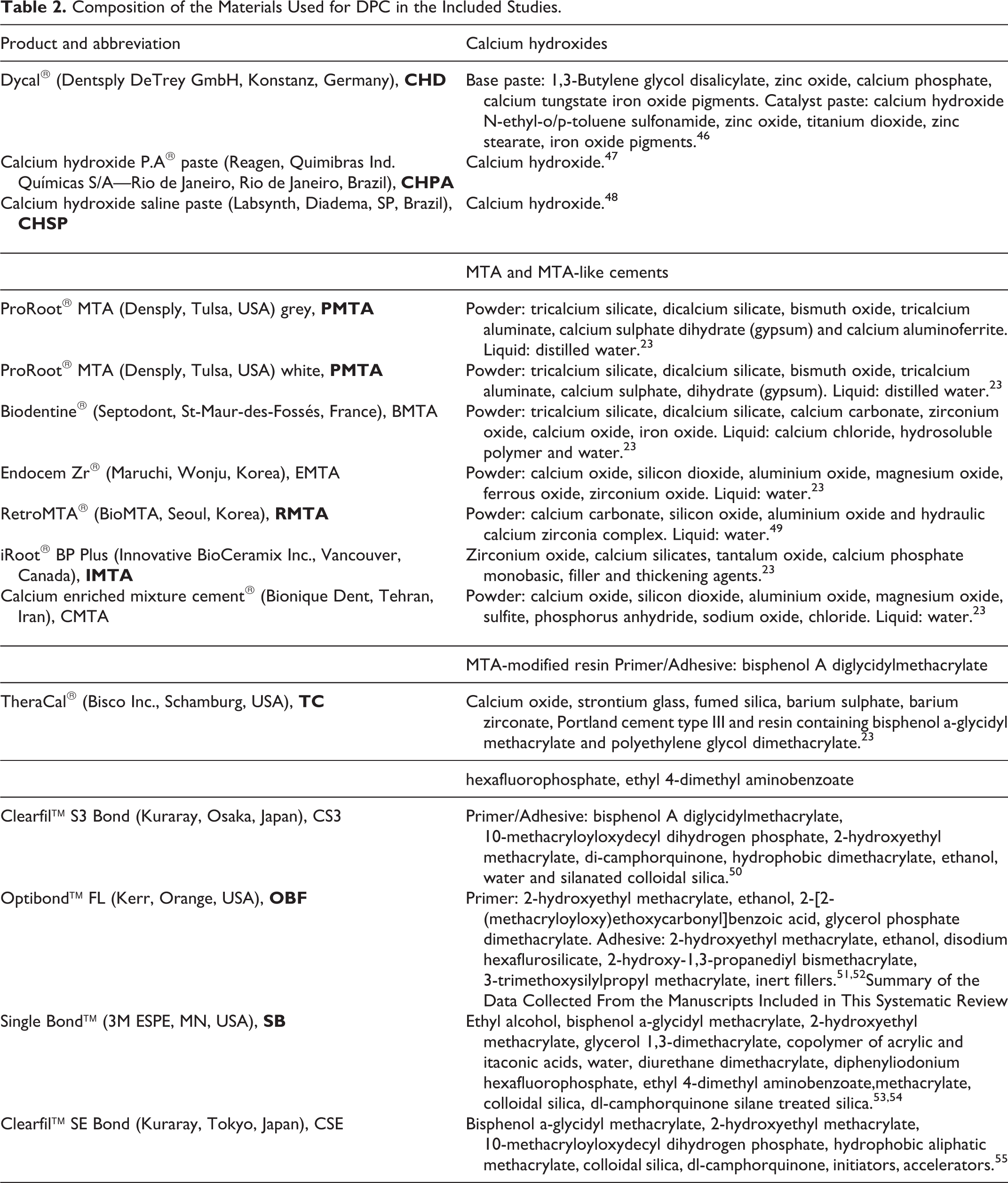 **Table 2.** Composition of the Materials Used for DPC in the Included Studies.

| Product and abbreviation | Calcium hydroxides |
|---|---|
| Dycal® (Dentsply DeTrey GmbH, Konstanz, Germany), **CHD** | Base paste: 1,3-Butylene glycol disalicylate, zinc oxide, calcium phosphate, calcium tungstate iron oxide pigments. Catalyst paste: calcium hydroxide N-ethyl-o/p-toluene sulfonamide, zinc oxide, titanium dioxide, zinc stearate, iron oxide pigments.$^{46}$ |
| Calcium hydroxide P.A® paste (Reagen, Quimibras Ind. Químicas S/A—Rio de Janeiro, Rio de Janeiro, Brazil), **CHPA** | Calcium hydroxide.$^{47}$ |
| Calcium hydroxide saline paste (Labsynth, Diadema, SP, Brazil), **CHSP** | Calcium hydroxide.$^{48}$ |
| | MTA and MTA-like cements |
| ProRoot® MTA (Densply, Tulsa, USA) grey, **PMTA** | Powder: tricalcium silicate, dicalcium silicate, bismuth oxide, tricalcium aluminate, calcium sulphate dihydrate (gypsum) and calcium aluminoferrite. Liquid: distilled water.$^{23}$ |
| ProRoot® MTA (Densply, Tulsa, USA) white, **PMTA** | Powder: tricalcium silicate, dicalcium silicate, bismuth oxide, tricalcium aluminate, calcium sulphate, dihydrate (gypsum). Liquid: distilled water.$^{23}$ |
| Biodentine® (Septodont, St-Maur-des-Fossés, France), BMTA | Powder: tricalcium silicate, dicalcium silicate, calcium carbonate, zirconium oxide, calcium oxide, iron oxide. Liquid: calcium chloride, hydrosoluble polymer and water.$^{23}$ |
| Endocem Zr® (Maruchi, Wonju, Korea), EMTA | Powder: calcium oxide, silicon dioxide, aluminium oxide, magnesium oxide, ferrous oxide, zirconium oxide. Liquid: water.$^{23}$ |
| RetroMTA® (BioMTA, Seoul, Korea), **RMTA** | Powder: calcium carbonate, silicon oxide, aluminium oxide and hydraulic calcium zirconia complex. Liquid: water.$^{49}$ |
| iRoot® BP Plus (Innovative BioCeramix Inc., Vancouver, Canada), **IMTA** | Zirconium oxide, calcium silicates, tantalum oxide, calcium phosphate monobasic, filler and thickening agents.$^{23}$ |
| Calcium enriched mixture cement® (Bionique Dent, Tehran, Iran), CMTA | Powder: calcium oxide, silicon dioxide, aluminium oxide, magnesium oxide, sulfite, phosphorus anhydride, sodium oxide, chloride. Liquid: water.$^{23}$ |
| | MTA-modified resin Primer/Adhesive: bisphenol A diglycidylmethacrylate |
| TheraCal® (Bisco Inc., Schamburg, USA), **TC** | Calcium oxide, strontium glass, fumed silica, barium sulphate, barium zirconate, Portland cement type III and resin containing bisphenol a-glycidyl methacrylate and polyethylene glycol dimethacrylate.$^{23}$ |
| | hexafluorophosphate, ethyl 4-dimethyl aminobenzoate |
| Clearfil™ S3 Bond (Kuraray, Osaka, Japan), CS3 | Primer/Adhesive: bisphenol A diglycidylmethacrylate, 10-methacryloyloxydecyl dihydrogen phosphate, 2-hydroxyethyl methacrylate, di-camphorquinone, hydrophobic dimethacrylate, ethanol, water and silanated colloidal silica.$^{50}$ |
| Optibond™ FL (Kerr, Orange, USA), **OBF** | Primer: 2-hydroxyethyl methacrylate, ethanol, 2-[2-(methacryloyloxy)ethoxycarbonyl]benzoic acid, glycerol phosphate dimethacrylate. Adhesive: 2-hydroxyethyl methacrylate, ethanol, disodium hexaflurosilicate, 2-hydroxy-1,3-propanediyl bismethacrylate, 3-trimethoxysilylpropyl methacrylate, inert fillers.$^{51,52}$Summary of the Data Collected From the Manuscripts Included in This Systematic Review |
| Single Bond™ (3M ESPE, MN, USA), **SB** | Ethyl alcohol, bisphenol a-glycidyl methacrylate, 2-hydroxyethyl methacrylate, glycerol 1,3-dimethacrylate, copolymer of acrylic and itaconic acids, water, diurethane dimethacrylate, diphenyliodonium hexafluorophosphate, ethyl 4-dimethyl aminobenzoate,methacrylate, colloidal silica, dl-camphorquinone silane treated silica.$^{53,54}$ |
| Clearfil™ SE Bond (Kuraray, Tokyo, Japan), CSE | Bisphenol a-glycidyl methacrylate, 2-hydroxyethyl methacrylate, 10-methacryloyloxydecyl dihydrogen phosphate, hydrophobic aliphatic methacrylate, colloidal silica, dl-camphorquinone, initiators, accelerators.$^{55}$ |